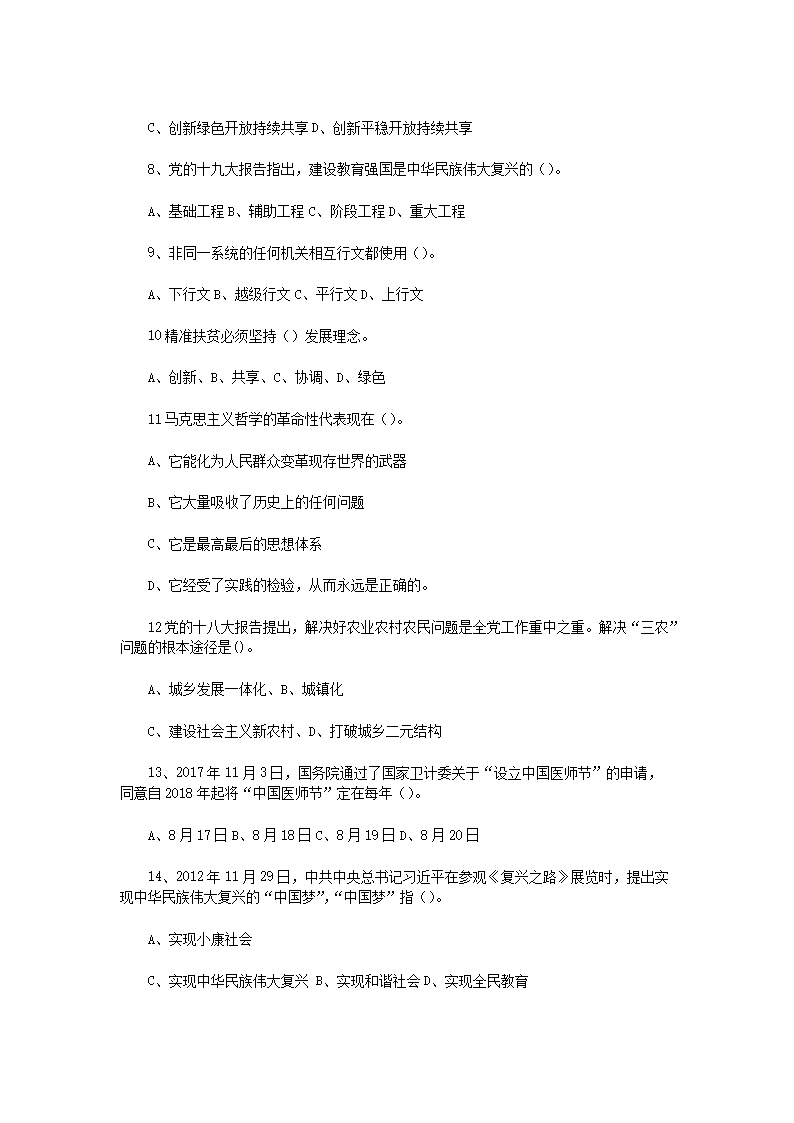 C、创新绿色开放持续共享 D、创新平稳开放持续共享

8、党的十九大报告指出，建设教育强国是中华民族伟大复兴的（）。

A、基础工程 B、辅助工程 C、阶段工程 D、重大工程

9、非同一系统的任何机关相互行文都使用（）。

A、下行文 B、越级行文 C、平行文 D、上行文

10 精准扶贫必须坚持（）发展理念。

A、创新、B、共享、C、协调、D、绿色

11 马克思主义哲学的革命性代表现在（）。

A、它能化为人民群众变革现存世界的武器

B、它大量吸收了历史上的任何问题

C、它是最高最后的思想体系

D、它经受了实践的检验，从而永远是正确的。

12 党的十八大报告提出，解决好农业农村农民问题是全党工作重中之重。解决“三农”问题的根本途径是()。

A、城乡发展一体化、B、城镇化

C、建设社会主义新农村、D、打破城乡二元结构

13、2017 年 11 月 3 日，国务院通过了国家卫计委关于“设立中国医师节”的申请，同意自 2018 年起将“中国医师节”定在每年（）。

A、8 月 17 日 B、8 月 18 日 C、8 月 19 日 D、8 月 20 日

14、2012 年 11 月 29 日，中共中央总书记习近平在参观《复兴之路》展览时，提出实现中华民族伟大复兴的“中国梦”,“中国梦”指（）。

A、实现小康社会

C、实现中华民族伟大复兴 B、实现和谐社会 D、实现全民教育